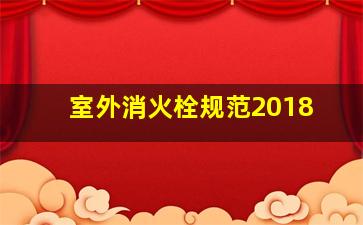 室外消火栓规范2018